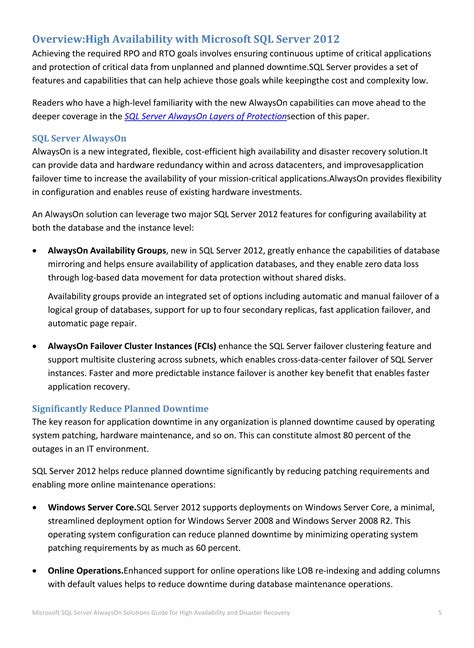 Overview:High Availability with Microsoft SQL Server 2012

Achieving the required RPO and RTO goals involves ensuring continuous uptime of critical applications and protection of critical data from unplanned and planned downtime.SQL Server provides a set of features and capabilities that can help achieve those goals while keepingthe cost and complexity low.

Readers who have a high-level familiarity with the new AlwaysOn capabilities can move ahead to the deeper coverage in the SQL Server AlwaysOn Layers of Protectionsection of this paper.

SQL Server AlwaysOn

AlwaysOn is a new integrated, flexible, cost-efficient high availability and disaster recovery solution.It can provide data and hardware redundancy within and across datacenters, and improvesapplication failover time to increase the availability of your mission-critical applications.AlwaysOn provides flexibility in configuration and enables reuse of existing hardware investments.

An AlwaysOn solution can leverage two major SQL Server 2012 features for configuring availability at both the database and the instance level:

• AlwaysOn Availability Groups, new in SQL Server 2012, greatly enhance the capabilities of database mirroring and helps ensure availability of application databases, and they enable zero data loss through log-based data movement for data protection without shared disks.

Availability groups provide an integrated set of options including automatic and manual failover of a logical group of databases, support for up to four secondary replicas, fast application failover, and automatic page repair.

• AlwaysOn Failover Cluster Instances (FCIs) enhance the SQL Server failover clustering feature and support multisite clustering across subnets, which enables cross-data-center failover of SQL Server instances. Faster and more predictable instance failover is another key benefit that enables faster application recovery.

Significantly Reduce Planned Downtime

The key reason for application downtime in any organization is planned downtime caused by operating system patching, hardware maintenance, and so on. This can constitute almost 80 percent of the outages in an IT environment.

SQL Server 2012 helps reduce planned downtime significantly by reducing patching requirements and enabling more online maintenance operations:

• Windows Server Core.SQL Server 2012 supports deployments on Windows Server Core, a minimal, streamlined deployment option for Windows Server 2008 and Windows Server 2008 R2. This operating system configuration can reduce planned downtime by minimizing operating system patching requirements by as much as 60 percent.

• Online Operations.Enhanced support for online operations like LOB re-indexing and adding columns with default values helps to reduce downtime during database maintenance operations.

Microsoft SQL Server AlwaysOn Solutions Guide for High Availability and Disaster Recovery 5